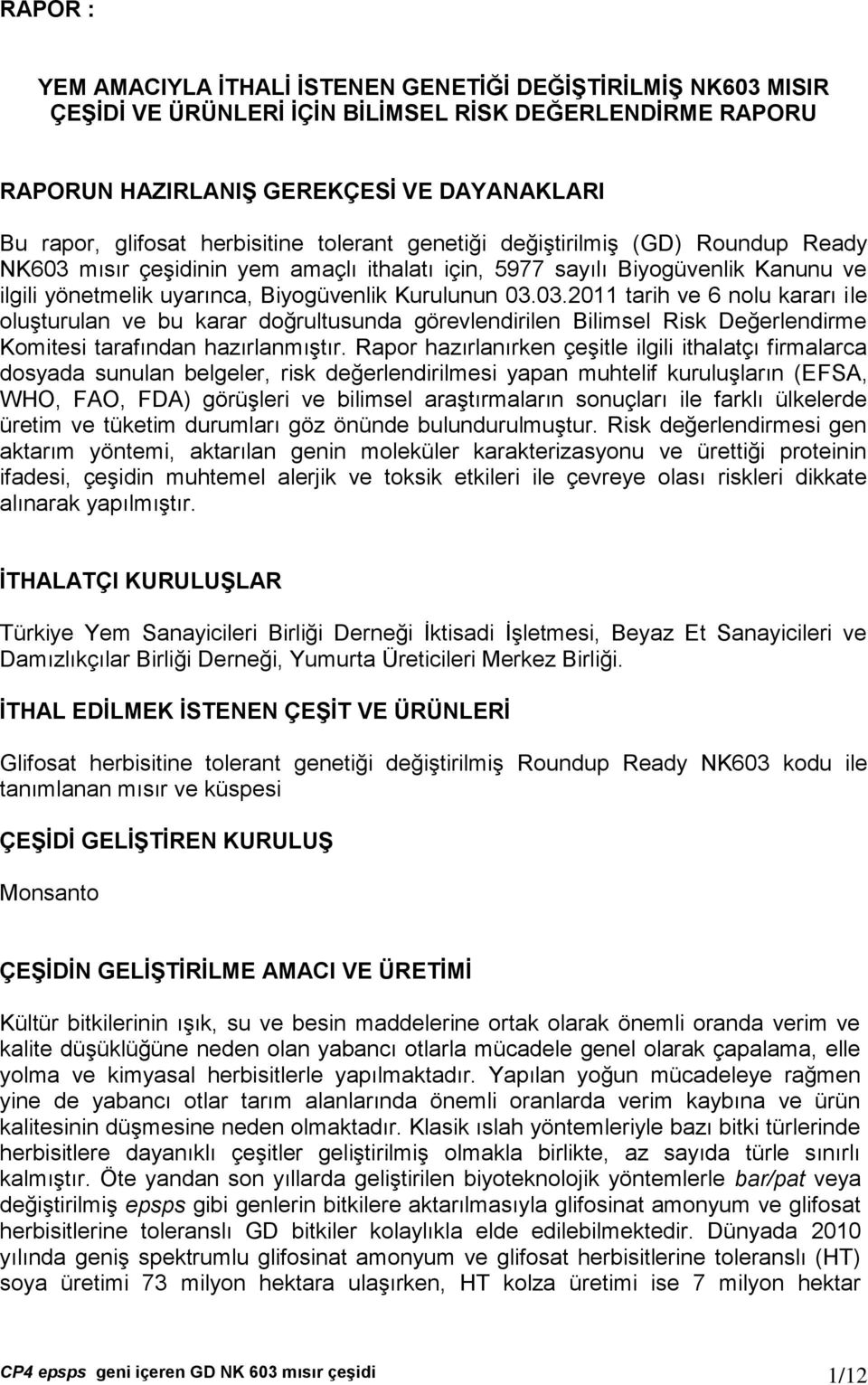 RAPOR :

YEM AMACIYLA İTHALİ İSTENEN GENETİĞİ DEĞİŞTİRİLMİŞ NK603 MISIR ÇEŞİDİ VE ÜRÜNLERİ İÇİN BİLİMSEL RİSK DEĞERLENDİRME RAPORU

RAPORUN HAZIRLANIŞ GEREKÇESİ VE DAYANAKLARI

Bu rapor, glifosat herbisitine tolerant genetiği değiştirilmiş (GD) Roundup Ready NK603 mısır çeşidinin yem amaçlı ithalatı için, 5977 sayılı Biyogüvenlik Kanunu ve ilgili yönetmelik uyarınca, Biyogüvenlik Kurulunun 03.03.2011 tarih ve 6 nolu kararı ile oluşturulan ve bu karar doğrultusunda görevlendirilen Bilimsel Risk Değerlendirme Komitesi tarafından hazırlanmıştır. Rapor hazırlanırken çeşitle ilgili ithalatçı firmalarca dosyada sunulan belgeler, risk değerlendirilmesi yapan muhtelif kuruluşların (EFSA, WHO, FAO, FDA) görüşleri ve bilimsel araştırmaların sonuçları ile farklı ülkelerde üretim ve tüketim durumları göz önünde bulundurulmuştur. Risk değerlendirmesi gen aktarım yöntemi, aktarılan genin moleküler karakterizasyonu ve ürettiği proteinin ifadesi, çeşidin muhtemel alerjik ve toksik etkileri ile çevreye olası riskleri dikkate alınarak yapılmıştır.

İTHALATÇI KURULUŞLAR

Türkiye Yem Sanayicileri Birliği Derneği İktisadi İşletmesi, Beyaz Et Sanayicileri ve Damızlıkçılar Birliği Derneği, Yumurta Üreticileri Merkez Birliği.

İTHAL EDİLMEK İSTENEN ÇEŞİT VE ÜRÜNLERİ

Glifosat herbisitine tolerant genetiği değiştirilmiş Roundup Ready NK603 kodu ile tanımlanan mısır ve küspesi

ÇEŞİDİ GELİŞTİREN KURULUŞ

Monsanto

ÇEŞİDİN GELİŞTİRİLME AMACI VE ÜRETİMİ

Kültür bitkilerinin ışık, su ve besin maddelerine ortak olarak önemli oranda verim ve kalite düşüklüğüne neden olan yabancı otlarla mücadele genel olarak çapalama, elle yolma ve kimyasal herbisitlerle yapılmaktadır. Yapılan yoğun mücadeleye rağmen yine de yabancı otlar tarım alanlarında önemli oranlarda verim kaybına ve ürün kalitesinin düşmesine neden olmaktadır. Klasik ıslah yöntemleriyle bazı bitki türlerinde herbisitlere dayanıklı çeşitler geliştirilmiş olmakla birlikte, az sayıda türle sınırlı kalmıştır. Öte yandan son yıllarda geliştirilen biyoteknolojik yöntemlerle bar/pat veya değiştirilmiş epsps gibi genlerin bitkilere aktarılmasıyla glifosinat amonyum ve glifosat herbisitlerine toleranslı GD bitkiler kolaylıkla elde edilebilmektedir. Dünyada 2010 yılında geniş spektrumlu glifosinat amonyum ve glifosat herbisitlerine toleranslı (HT) soya üretimi 73 milyon hektara ulaşırken, HT kolza üretimi ise 7 milyon hektar

CP4 epsps geni içeren GD NK 603 mısır çeşidi 1/12